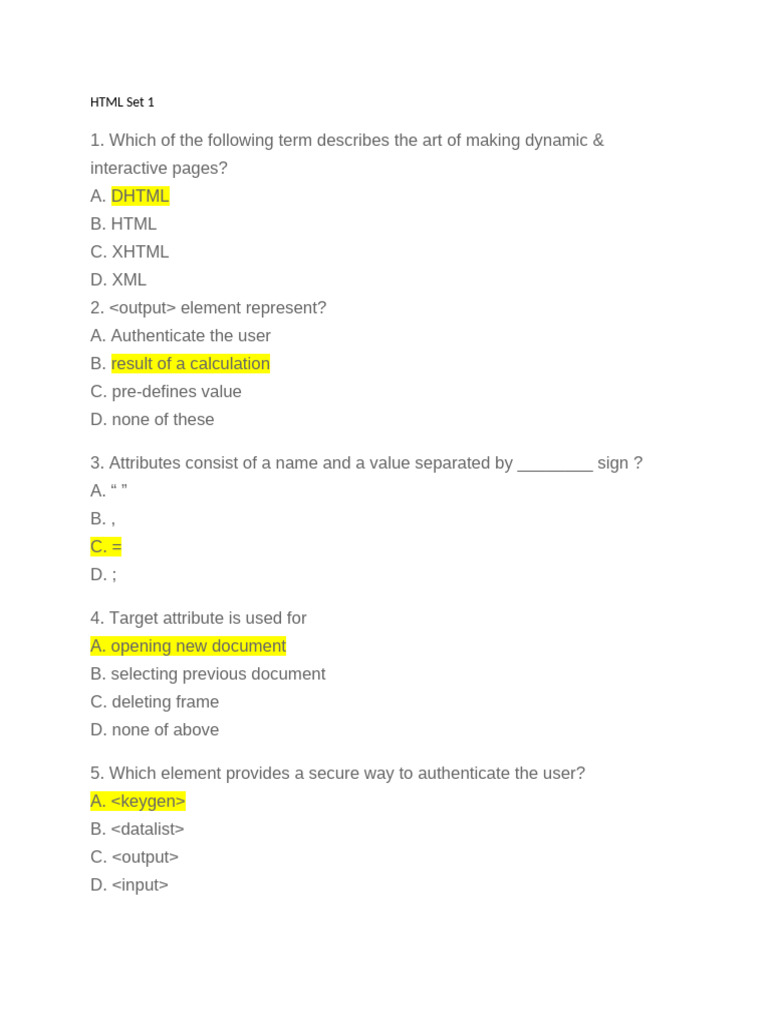 HTML Set 1

1. Which of the following term describes the art of making dynamic & interactive pages?
A. DHTML
B. HTML
C. XHTML
D. XML
2. <output> element represent?
A. Authenticate the user
B. result of a calculation
C. pre-defines value
D. none of these

3. Attributes consist of a name and a value separated by ________ sign ?
A. “ ”
B. ,
C. =
D. ;

4. Target attribute is used for
A. opening new document
B. selecting previous document
C. deleting frame
D. none of above

5. Which element provides a secure way to authenticate the user?
A. <keygen>
B. <datalist>
C. <output>
D. <input>